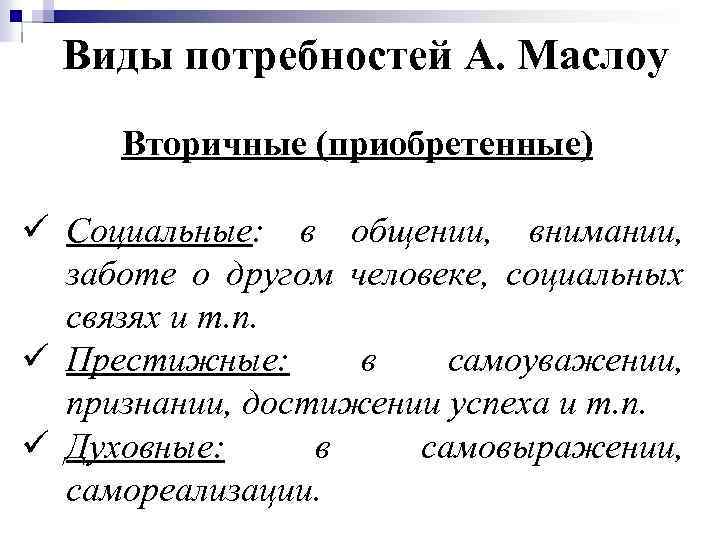 Виды потребностей А. Маслоу

Вторичные (приобретенные)

✓ Социальные: в общении, внимании, заботе о другом человеке, социальных связях и т.п.
✓ Престижные: в самоуважении, признании, достижении успеха и т.п.
✓ Духовные: в самовыражении, самореализации.